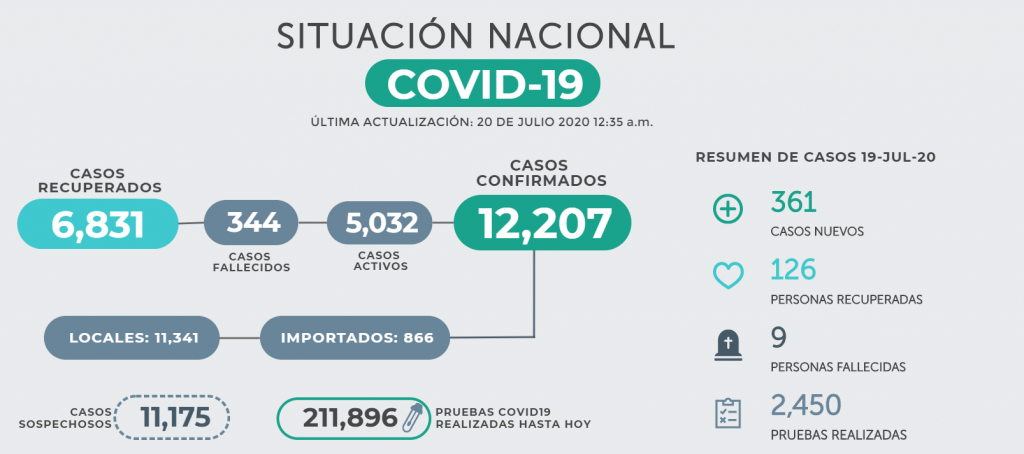 SITUACIÓN NACIONAL

COVID-19

ÚLTIMA ACTUALIZACIÓN: 20 DE JULIO 2020 12:35 a.m.

CASOS RECUPERADOS
6,831

344
CASOS FALLECIDOS

5,032
CASOS ACTIVOS

CASOS CONFIRMADOS
12,207

LOCALES: 11,341

IMPORTADOS: 866

CASOS SOSPECHOSOS
11,175

211,896
PRUEBAS COVID19 REALIZADAS HASTA HOY

RESUMEN DE CASOS 19-JUL-20

361
CASOS NUEVOS

126
PERSONAS RECUPERADAS

9
PERSONAS FALLECIDAS

2,450
PRUEBAS REALIZADAS